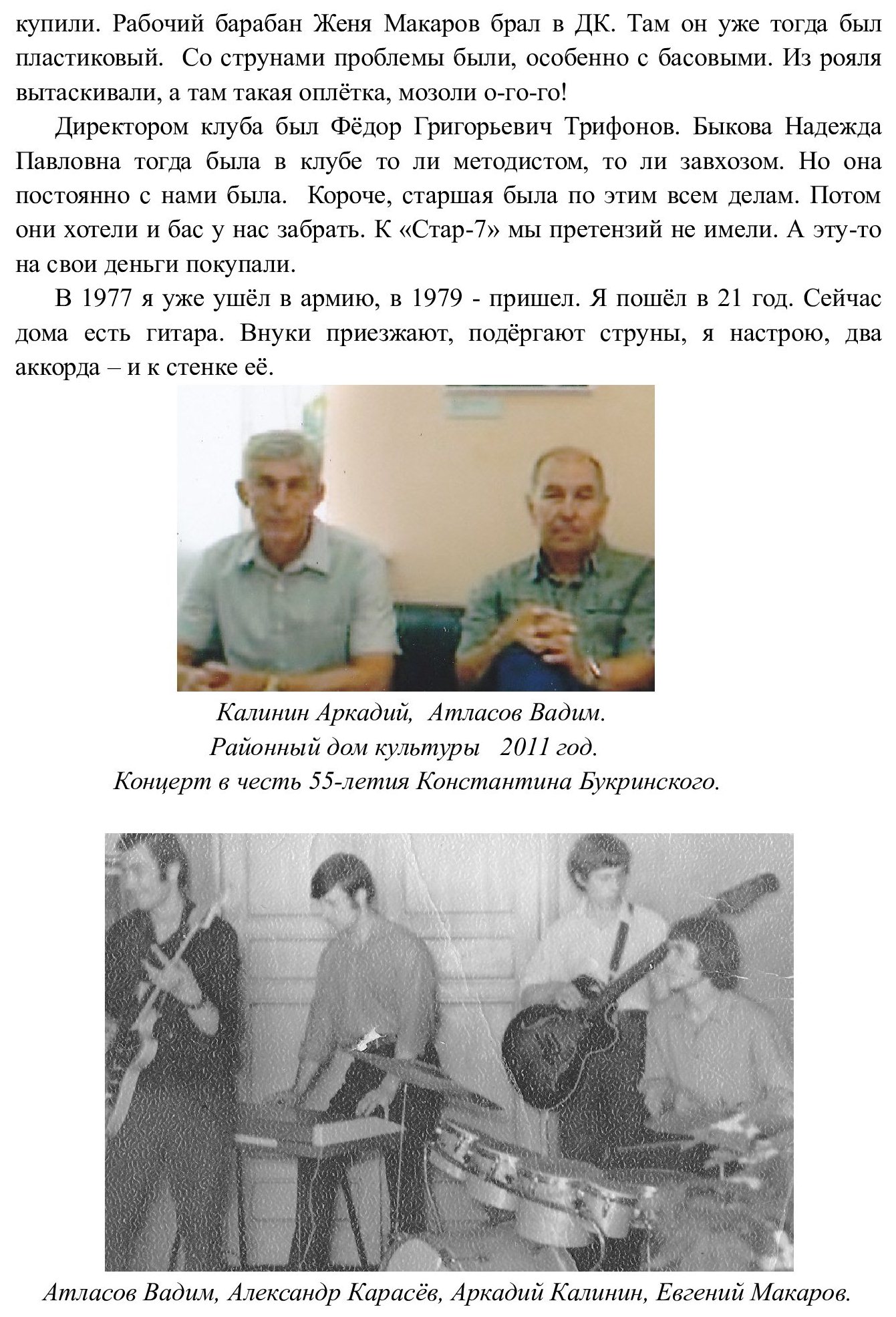 купили. Рабочий барабан Женя Макаров брал в ДК. Там он уже тогда был пластиковый. Со струнами проблемы были, особенно с басовыми. Из рояля вытаскивали, а там такая оплётка, мозоли о-го-го!

Директором клуба был Фёдор Григорьевич Трифонов. Быкова Надежда Павловна тогда была в клубе то ли методистом, то ли завхозом. Но она постоянно с нами была. Короче, старшая была по этим всем делам. Потом они хотели и бас у нас забрать. К «Стар-7» мы претензий не имели. А эту-то на свои деньги покупали.

В 1977 я уже ушёл в армию, в 1979 - пришел. Я пошёл в 21 год. Сейчас дома есть гитара. Внуки приезжают, подёргают струны, я настрою, два аккорда – и к стенке её.

Калинин Аркадий, Атласов Вадим.
Районный дом культуры 2011 год.
Концерт в честь 55-летия Константина Букринского.

Атласов Вадим, Александр Карасёв, Аркадий Калинин, Евгений Макаров.